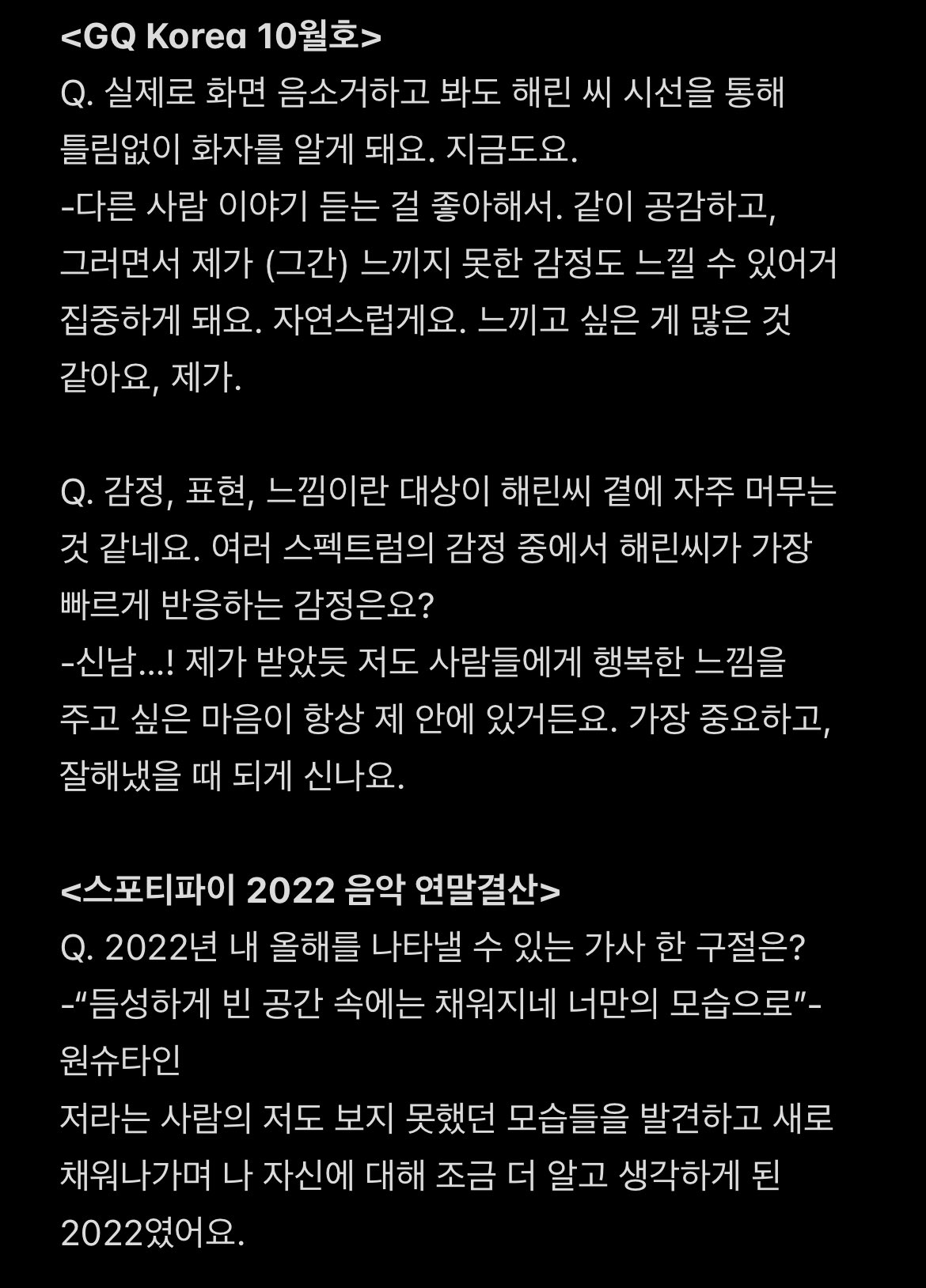 <GQ Korea 10월호>
Q. 실제로 화면 음소거하고 봐도 해린 씨 시선을 통해 틀림없이 화자를 알게 돼요. 지금도요.
-다른 사람 이야기 듣는 걸 좋아해서. 같이 공감하고, 그러면서 제가 (그간) 느끼지 못한 감정도 느낄 수 있어거 집중하게 돼요. 자연스럽게요. 느끼고 싶은 게 많은 것 같아요, 제가.

Q. 감정, 표현, 느낌이란 대상이 해린씨 곁에 자주 머무는 것 같네요. 여러 스펙트럼의 감정 중에서 해린씨가 가장 빠르게 반응하는 감정은요?
-신남...! 제가 받았듯 저도 사람들에게 행복한 느낌을 주고 싶은 마음이 항상 제 안에 있거든요. 가장 중요하고, 잘해냈을 때 되게 신나요.

<스포티파이 2022 음악 연말결산>
Q. 2022년 내 올해를 나타낼 수 있는 가사 한 구절은?
-“듬성하게 빈 공간 속에는 채워지네 너만의 모습으로”- 원슈타인
저라는 사람의 저도 보지 못했던 모습들을 발견하고 새로 채워나가며 나 자신에 대해 조금 더 알고 생각하게 된 2022였어요.